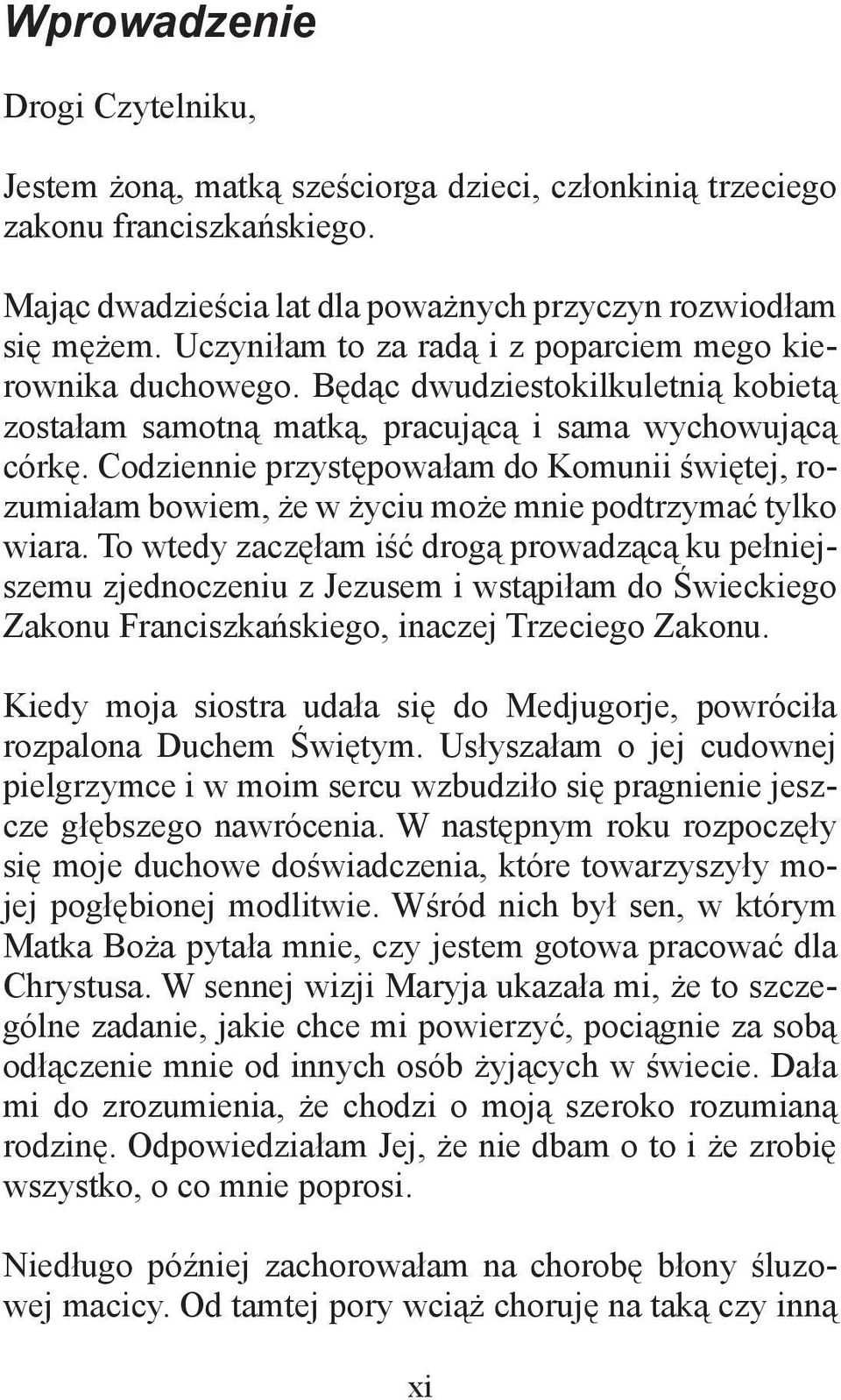 Wprowadzenie

Drogi Czytelniku,

Jestem żoną, matką sześciorga dzieci, członkinią trzeciego zakonu franciszkańskiego.

Mając dwadzieścia lat dla poważnych przyczyn rozwiodłam się mężem. Uczyniłam to za radą i z poparciem mego kierownika duchowego. Będąc dwudziestokilkuletnią kobietą zostałam samotną matką, pracującą i sama wychowującą córkę. Codziennie przystępowałam do Komunii świętej, rozumiałam bowiem, że w życiu może mnie podtrzymać tylko wiara. To wtedy zaczęłam iść drogą prowadzącą ku pełniejszemu zjednoczeniu z Jezusem i wstąpiłam do Świeckiego Zakonu Franciszkańskiego, inaczej Trzeciego Zakonu.

Kiedy moja siostra udała się do Medjugorje, powróciła rozpalona Duchem Świętym. Usłyszałam o jej cudownej pielgrzymce i w moim sercu wzbudziło się pragnienie jeszcze głębszego nawrócenia. W następnym roku rozpoczęły się moje duchowe doświadczenia, które towarzyszyły mojej pogłębionej modlitwie. Wśród nich był sen, w którym Matka Boża pytała mnie, czy jestem gotowa pracować dla Chrystusa. W sennej wizji Maryja ukazała mi, że to szczególne zadanie, jakie chce mi powierzyć, pociągnie za sobą odłączenie mnie od innych osób żyjących w świecie. Dała mi do zrozumienia, że chodzi o moją szeroko rozumianą rodzinę. Odpowiedziałam Jej, że nie dbam o to i że zrobię wszystko, o co mnie poprosi.

Niedługo później zachorowałam na chorobę błony śluzowej macicy. Od tamtej pory wciąż choruję na taką czy inną

xi